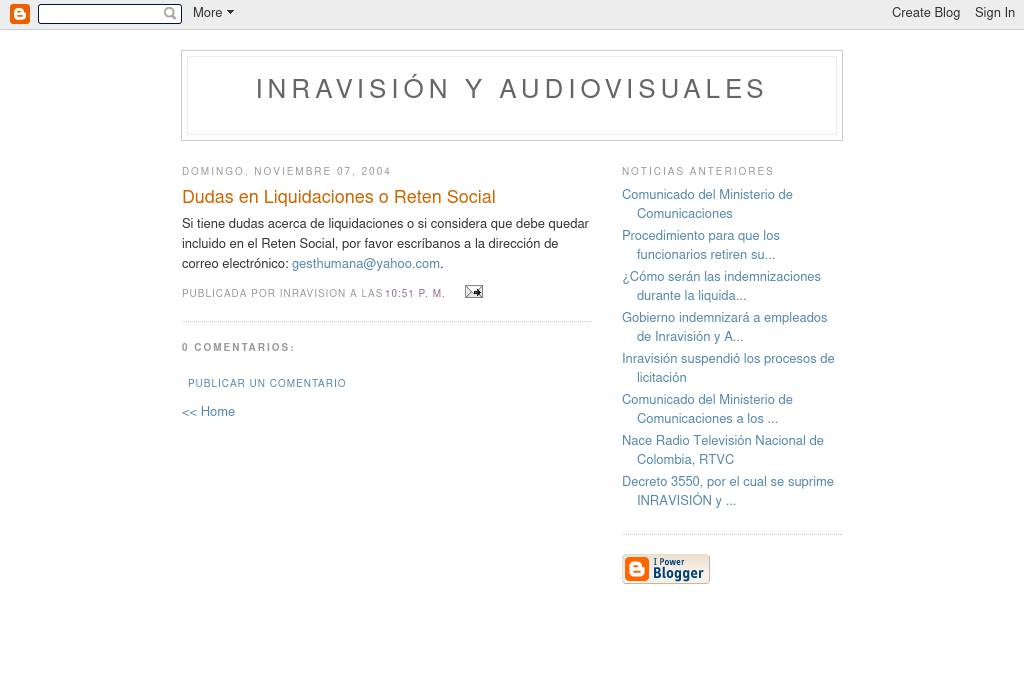 More

Create Blog Sign In

INRAVISIÓN Y AUDIOVISUALES

DOMINGO, NOVIEMBRE 07, 2004

Dudas en Liquidaciones o Reten Social

Si tiene dudas acerca de liquidaciones o si considera que debe quedar incluido en el Reten Social, por favor escríbanos a la dirección de correo electrónico: gesthumana@yahoo.com.

PUBLICADA POR INRAVISION A LAS 10:51 P. M.

0 COMENTARIOS:

PUBLICAR UN COMENTARIO

<< Home

NOTICIAS ANTERIORES

Comunicado del Ministerio de Comunicaciones

Procedimiento para que los funcionarios retiren su...

¿Cómo serán las indemnizaciones durante la liquida...

Gobierno indemnizará a empleados de Inravisión y A...

Inravisión suspendió los procesos de licitación

Comunicado del Ministerio de Comunicaciones a los ...

Nace Radio Televisión Nacional de Colombia, RTVC

Decreto 3550, por el cual se suprime INRAVISIÓN y ...

I Power Blogger